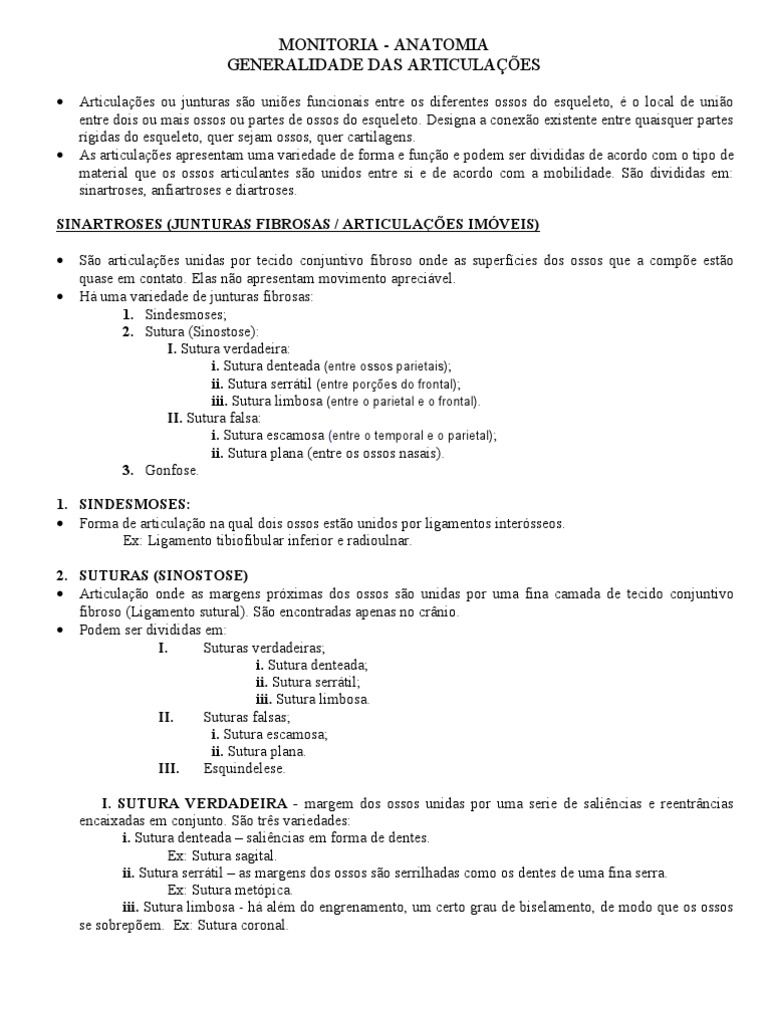 MONITORIA - ANATOMIA
GENERALIDADE DAS ARTICULAÇÕES

• Articulações ou junturas são uniões funcionais entre os diferentes ossos do esqueleto, é o local de união entre dois ou mais ossos ou partes de ossos do esqueleto. Designa a conexão existente entre quaisquer partes rígidas do esqueleto, quer sejam ossos, quer cartilagens.
• As articulações apresentam uma variedade de forma e função e podem ser divididas de acordo com o tipo de material que os ossos articulantes são unidos entre si e de acordo com a mobilidade. São divididas em: sinartroses, anfiartroses e diartroses.

SINARTROSES (JUNTURAS FIBROSAS / ARTICULAÇÕES IMÓVEIS)

• São articulações unidas por tecido conjuntivo fibroso onde as superfícies dos ossos que a compõe estão quase em contato. Elas não apresentam movimento apreciável.
• Há uma variedade de junturas fibrosas:
1. Sindesmoses;
2. Sutura (Sinostose):
I. Sutura verdadeira:
i. Sutura denteada (entre ossos parietais);
ii. Sutura serrátil (entre porções do frontal);
iii. Sutura limbosa (entre o parietal e o frontal).
II. Sutura falsa:
i. Sutura escamosa (entre o temporal e o parietal);
ii. Sutura plana (entre os ossos nasais).
3. Gonfose.

1. SINDESMOSES:
• Forma de articulação na qual dois ossos estão unidos por ligamentos interósseos.
Ex: Ligamento tibiofibular inferior e radioulnar.

2. SUTURAS (SINOSTOSE)
• Articulação onde as margens próximas dos ossos são unidas por uma fina camada de tecido conjuntivo fibroso (Ligamento sutural). São encontradas apenas no crânio.
• Podem ser divididas em:
I. Suturas verdadeiras;
i. Sutura denteada;
ii. Sutura serrátil;
iii. Sutura limbosa.
II. Suturas falsas;
i. Sutura escamosa;
ii. Sutura plana.
III. Esquindelese.

I. SUTURA VERDADEIRA - margem dos ossos unidas por uma serie de saliências e reentrâncias encaixadas em conjunto. São três variedades:
i. Sutura denteada – saliências em forma de dentes.
Ex: Sutura sagital.
ii. Sutura serrátil – as margens dos ossos são serrilhadas como os dentes de uma fina serra.
Ex: Sutura metópica.
iii. Sutura limbosa - há além do engrenamento, um certo grau de biselamento, de modo que os ossos se sobrepõem. Ex: Sutura coronal.